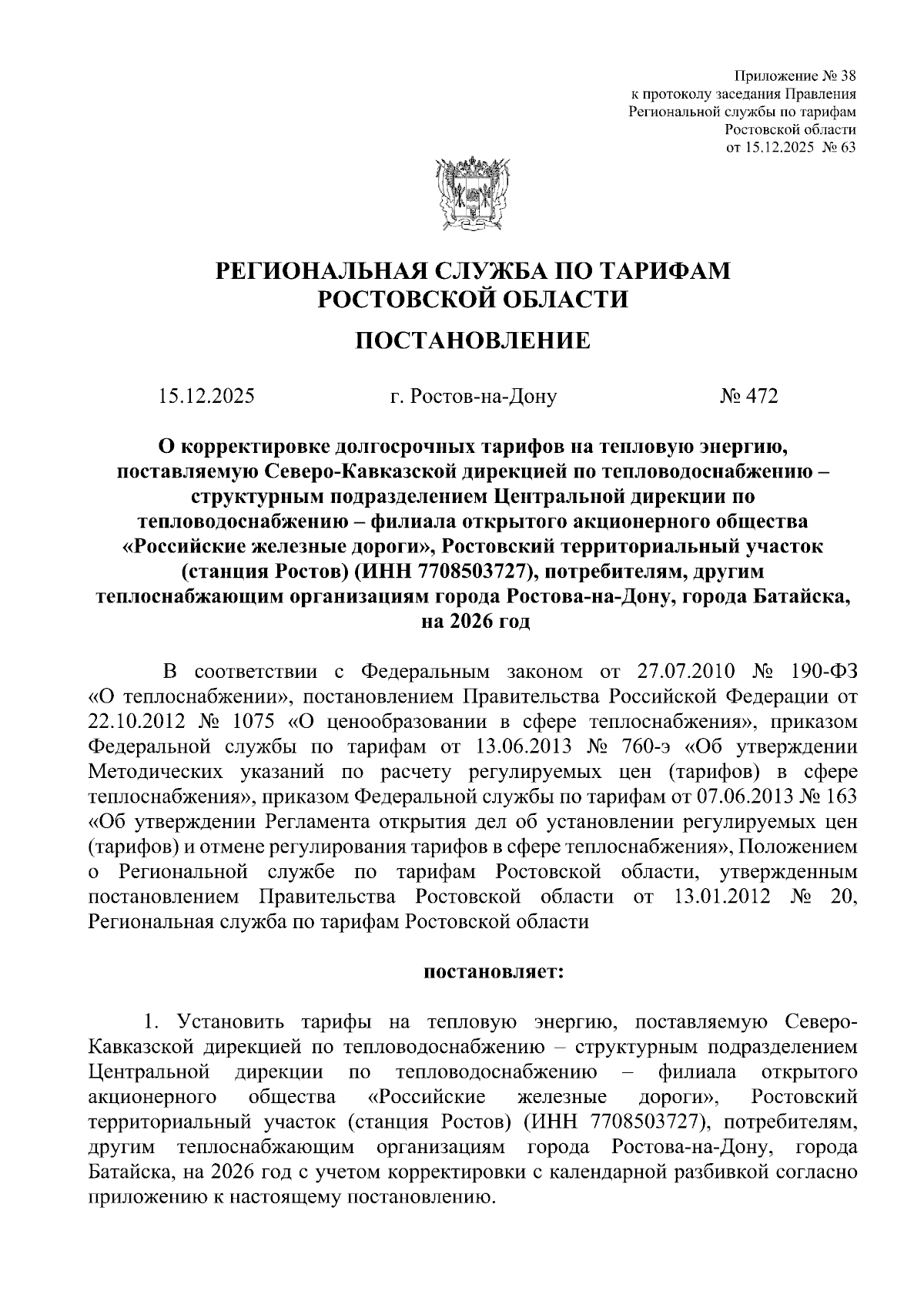 Приложение № 38
к протоколу заседания Правления
Региональной службы по тарифам
Ростовской области
от 15.12.2025 № 63

РЕГИОНАЛЬНАЯ СЛУЖБА ПО ТАРИФАМ
РОСТОВСКОЙ ОБЛАСТИ

ПОСТАНОВЛЕНИЕ

15.12.2025 г. Ростов-на-Дону № 472

О корректировке долгосрочных тарифов на тепловую энергию, поставляемую Северо-Кавказской дирекцией по тепловодоснабжению – структурным подразделением Центральной дирекции по тепловодоснабжению – филиала открытого акционерного общества «Российские железные дороги», Ростовский территориальный участок (станция Ростов) (ИНН 7708503727), потребителям, другим теплоснабжающим организациям города Ростова-на-Дону, города Батайска, на 2026 год

В соответствии с Федеральным законом от 27.07.2010 № 190-ФЗ «О теплоснабжении», постановлением Правительства Российской Федерации от 22.10.2012 № 1075 «О ценообразовании в сфере теплоснабжения», приказом Федеральной службы по тарифам от 13.06.2013 № 760-э «Об утверждении Методических указаний по расчету регулируемых цен (тарифов) в сфере теплоснабжения», приказом Федеральной службы по тарифам от 07.06.2013 № 163 «Об утверждении Регламента открытия дел об установлении регулируемых цен (тарифов) и отмене регулирования тарифов в сфере теплоснабжения», Положением о Региональной службе по тарифам Ростовской области, утвержденным постановлением Правительства Ростовской области от 13.01.2012 № 20, Региональная служба по тарифам Ростовской области

постановляет:

1. Установить тарифы на тепловую энергию, поставляемую Северо-Кавказской дирекцией по тепловодоснабжению – структурным подразделением Центральной дирекции по тепловодоснабжению – филиала открытого акционерного общества «Российские железные дороги», Ростовский территориальный участок (станция Ростов) (ИНН 7708503727), потребителям, другим теплоснабжающим организациям города Ростова-на-Дону, города Батайска, на 2026 год с учетом корректировки с календарной разбивкой согласно приложению к настоящему постановлению.